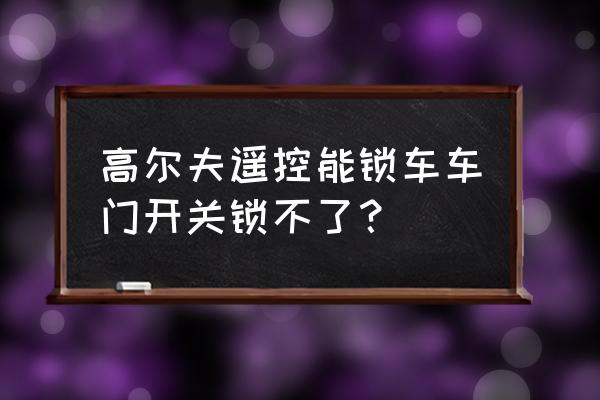 高尔夫遥控能锁车车门开关锁不了？